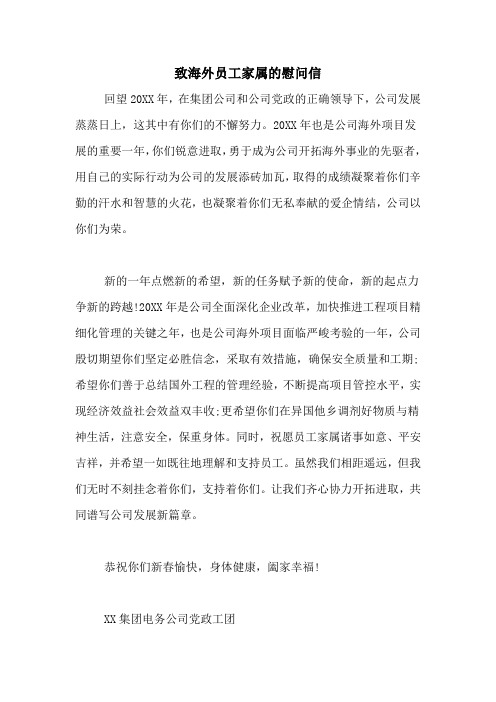 致海外员工家属的慰问信

回望20XX年，在集团公司和公司党政的正确领导下，公司发展蒸蒸日上，这其中有你们的不懈努力。20XX年也是公司海外项目发展的重要一年，你们锐意进取，勇于成为公司开拓海外事业的先驱者，用自己的实际行动为公司的发展添砖加瓦，取得的成绩凝聚着你们辛勤的汗水和智慧的火花，也凝聚着你们无私奉献的爱企情结，公司以你们为荣。

新的一年点燃新的希望，新的任务赋予新的使命，新的起点力争新的跨越!20XX年是公司全面深化企业改革，加快推进工程项目精细化管理的关键之年，也是公司海外项目面临严峻考验的一年，公司殷切期望你们坚定必胜信念，采取有效措施，确保安全质量和工期;希望你们善于总结国外工程的管理经验，不断提高项目管控水平，实现经济效益社会效益双丰收;更希望你们在异国他乡调剂好物质与精神生活，注意安全，保重身体。同时，祝愿员工家属诸事如意、平安吉祥，并希望一如既往地理解和支持员工。虽然我们相距遥远，但我们无时不刻挂念着你们，支持着你们。让我们齐心协力开拓进取，共同谱写公司发展新篇章。

恭祝你们新春愉快，身体健康，阖家幸福!

XX集团电务公司党政工团